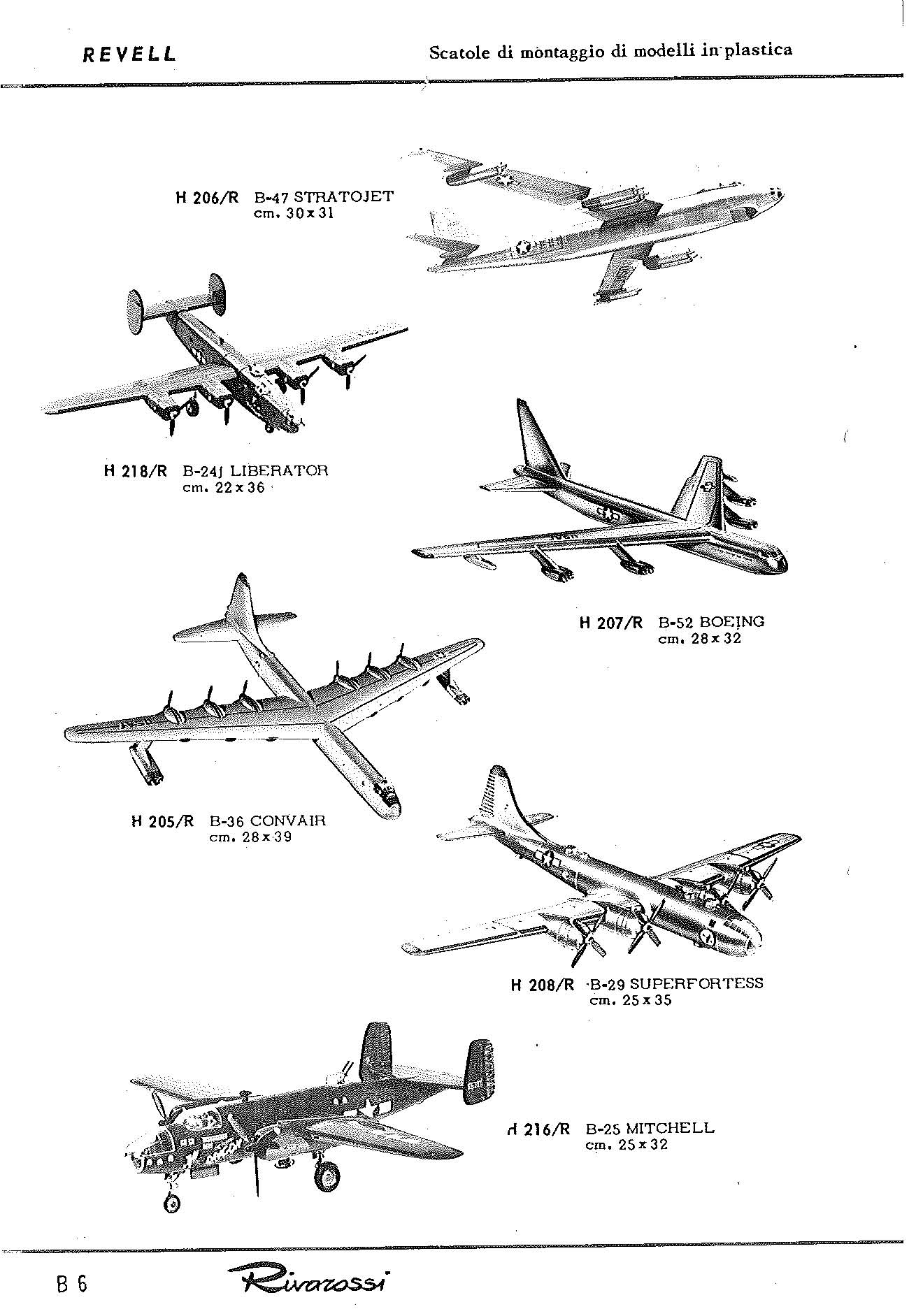 REVELL

Scatole di montaggio di modelli in plastica

H 206/R B-47 STRATOJET
cm. 30 x 31

H 218/R B-24J LIBERATOR
cm. 22 x 36

H 207/R B-52 BOEING
cm. 28 x 32

H 205/R B-36 CONVAIR
cm. 28 x 39

H 208/R B-29 SUPERFORTESS
cm. 25 x 35

H 216/R B-25 MITCHELL
cm. 25 x 32

B 6

Rivarossi